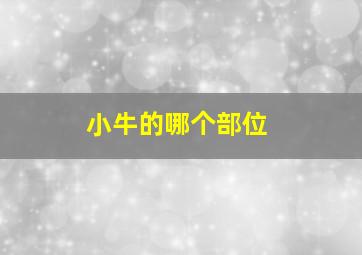 小牛的哪个部位